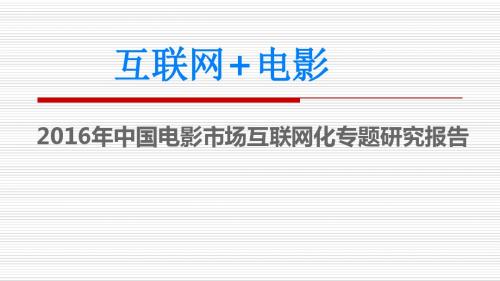 互联网+电影

2016年中国电影市场互联网化专题研究报告